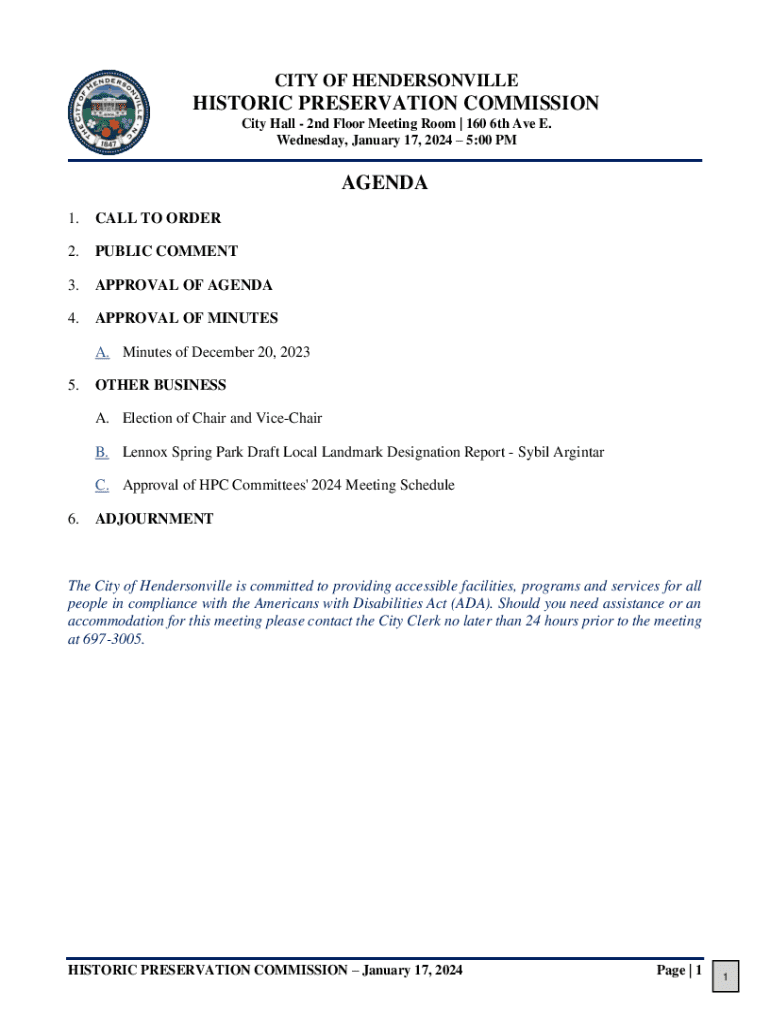 THE CITY OF HENDERSONVILLE N.C. 1847

CITY OF HENDERSONVILLE
HISTORIC PRESERVATION COMMISSION
City Hall - 2nd Floor Meeting Room | 160 6th Ave E.
Wednesday, January 17, 2024 – 5:00 PM

AGENDA

1. CALL TO ORDER

2. PUBLIC COMMENT

3. APPROVAL OF AGENDA

4. APPROVAL OF MINUTES

A. Minutes of December 20, 2023

5. OTHER BUSINESS

A. Election of Chair and Vice-Chair

B. Lennox Spring Park Draft Local Landmark Designation Report - Sybil Argintar

C. Approval of HPC Committees' 2024 Meeting Schedule

6. ADJOURNMENT

The City of Hendersonville is committed to providing accessible facilities, programs and services for all people in compliance with the Americans with Disabilities Act (ADA). Should you need assistance or an accommodation for this meeting please contact the City Clerk no later than 24 hours prior to the meeting at 697-3005.

HISTORIC PRESERVATION COMMISSION – January 17, 2024 Page | 1

1